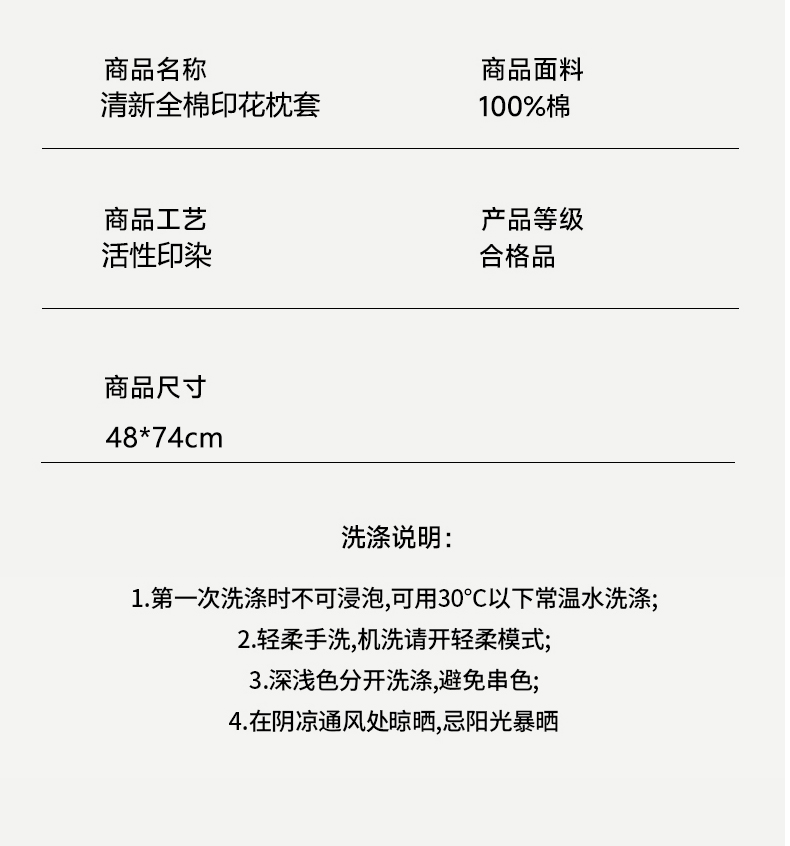 商品名称
清新全棉印花枕套

商品面料
100%棉

商品工艺
活性印染

产品等级
合格品

商品尺寸
48*74cm

洗涤说明:

1.第一次洗涤时不可浸泡,可用30°C以下常温水洗涤;
2.轻柔手洗,机洗请开轻柔模式;
3.深浅色分开洗涤,避免串色;
4.在阴凉通风处晾晒,忌阳光暴晒